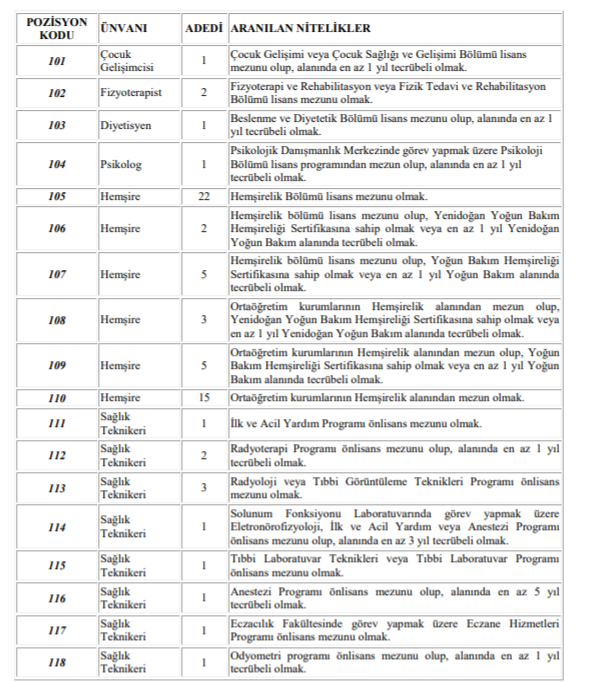 | POZİSYON KODU | ÜNVANI | ADEDİ | ARANILAN NİTELİKLER |
|---|---|---|---|
| 101 | Çocuk Gelişimcisi | 1 | Çocuk Gelişimi veya Çocuk Sağlığı ve Gelişimi Bölümü lisans mezunu olup, alanında en az 1 yıl tecrübeli olmak. |
| 102 | Fizyoterapist | 2 | Fizyoterapi ve Rehabilitasyon veya Fizik Tedavi ve Rehabilitasyon Bölümü lisans mezunu olmak. |
| 103 | Diyetisyen | 1 | Beslenme ve Diyetetik Bölümü lisans mezunu olup, alanında en az 1 yıl tecrübeli olmak. |
| 104 | Psikolog | 1 | Psikolojik Danışmanlık Merkezinde görev yapmak üzere Psikoloji Bölümü lisans programından mezun olup, alanında en az 1 yıl tecrübeli olmak. |
| 105 | Hemşire | 22 | Hemşirelik Bölümü lisans mezunu olmak. |
| 106 | Hemşire | 2 | Hemşirelik bölümü lisans mezunu olup, Yenidoğan Yoğun Bakım Hemşireliği Sertifikasına sahip olmak veya en az 1 yıl Yenidoğan Yoğun Bakım alanında tecrübeli olmak. |
| 107 | Hemşire | 5 | Hemşirelik bölümü lisans mezunu olup, Yoğun Bakım Hemşireliği Sertifikasına sahip olmak veya en az 1 yıl Yoğun Bakım alanında tecrübeli olmak. |
| 108 | Hemşire | 3 | Ortaöğretim kurumlarının Hemşirelik alanından mezun olup, Yenidoğan Yoğun Bakım Hemşireliği Sertifikasına sahip olmak veya en az 1 yıl Yenidoğan Yoğun Bakım alanında tecrübeli olmak. |
| 109 | Hemşire | 5 | Ortaöğretim kurumlarının Hemşirelik alanından mezun olup, Yoğun Bakım Hemşireliği Sertifikasına sahip olmak veya en az 1 yıl Yoğun Bakım alanında tecrübeli olmak. |
| 110 | Hemşire | 15 | Ortaöğretim kurumlarının Hemşirelik alanından mezun olmak. |
| 111 | Sağlık Teknikeri | 1 | İlk ve Acil Yardım Programı önlisans mezunu olmak. |
| 112 | Sağlık Teknikeri | 2 | Radyoterapi Programı önlisans mezunu olup, alanında en az 1 yıl tecrübeli olmak. |
| 113 | Sağlık Teknikeri | 3 | Radyoloji veya Tıbbi Görüntüleme Teknikleri Programı önlisans mezunu olmak. |
| 114 | Sağlık Teknikeri | 1 | Solunum Fonksiyonu Laboratuvarında görev yapmak üzere Eletronörofizyoloji, İlk ve Acil Yardım veya Anestezi Programı önlisans mezunu olup, alanında en az 3 yıl tecrübeli olmak. |
| 115 | Sağlık Teknikeri | 1 | Tıbbi Laboratuvar Teknikleri veya Tıbbi Laboratuvar Programı önlisans mezunu olmak. |
| 116 | Sağlık Teknikeri | 1 | Anestezi Programı önlisans mezunu olup, alanında en az 5 yıl tecrübeli olmak. |
| 117 | Sağlık Teknikeri | 1 | Eczacılık Fakültesinde görev yapmak üzere Eczane Hizmetleri Programı önlisans mezunu olmak. |
| 118 | Sağlık Teknikeri | 1 | Odyometri programı önlisans mezunu olup, alanında en az 1 yıl tecrübeli olmak. |